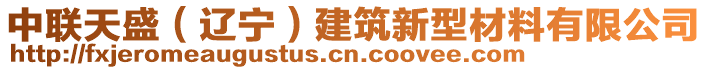 中联天盛（辽宁）建筑新型材料有限公司
http://fxjeromeaugustus.cn.coovee.com